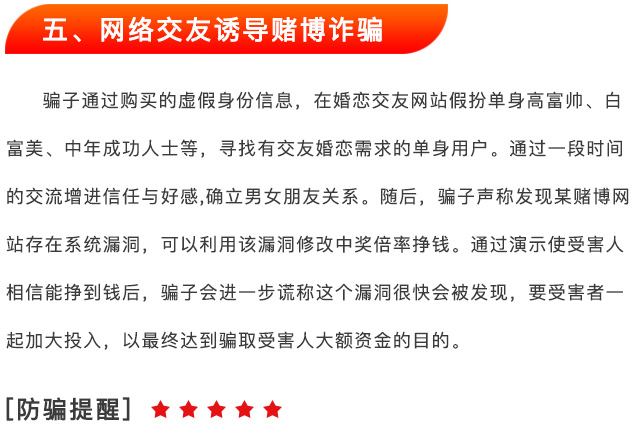 五、网络交友诱导赌博诈骗

骗子通过购买的虚假身份信息，在婚恋交友网站假扮单身高富帅、白富美、中年成功人士等，寻找有交友婚恋需求的单身用户。通过一段时间的交流增进信任与好感,确立男女朋友关系。随后，骗子声称发现某赌博网站存在系统漏洞，可以利用该漏洞修改中奖倍率挣钱。通过演示使受害人相信能挣到钱后，骗子会进一步谎称这个漏洞很快会被发现，要受害者一起加大投入，以最终达到骗取受害人大额资金的目的。

[防骗提醒] ★★★★★